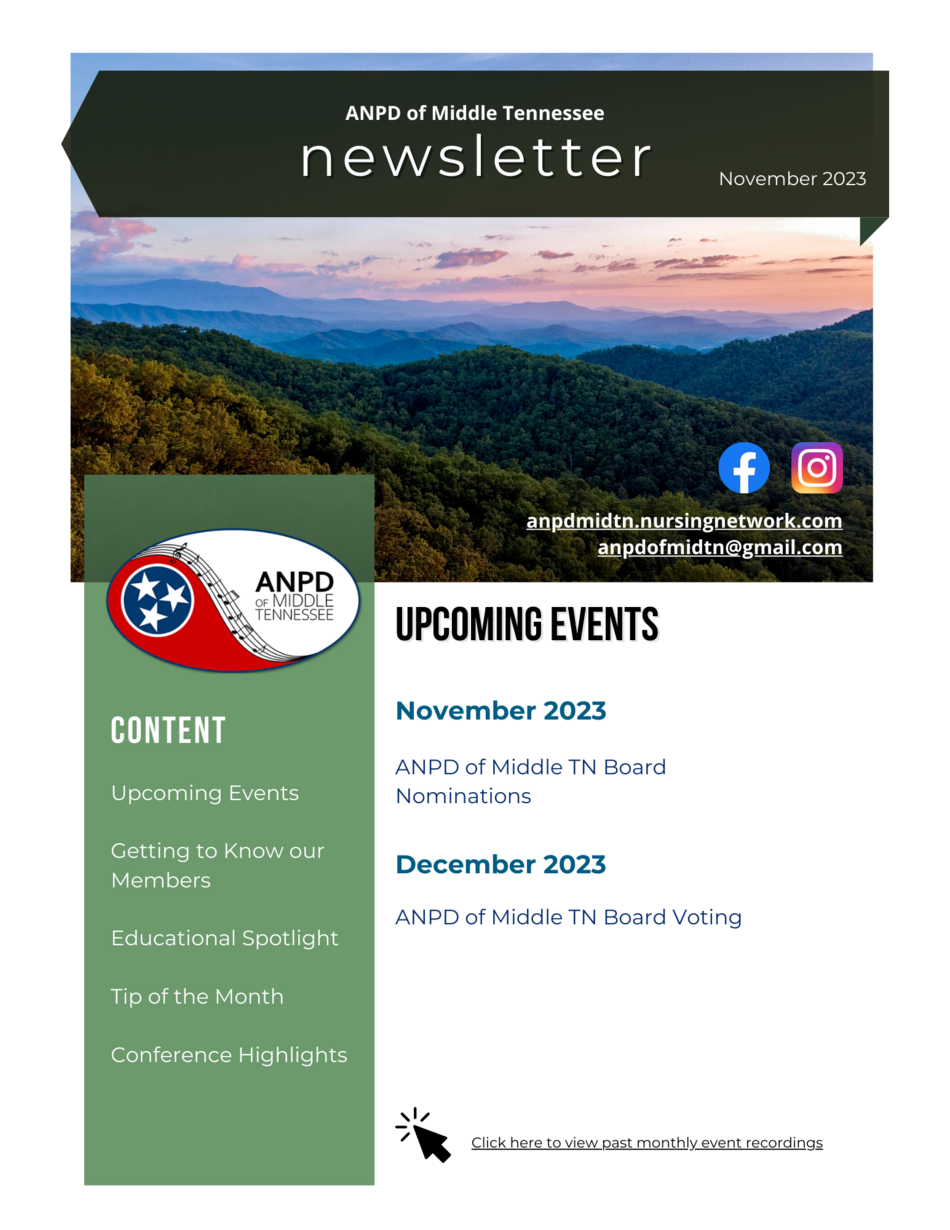 ANPD of Middle Tennessee
newsletter
November 2023

anpdmidtn.nursingnetwork.com
anpdofmidtn@gmail.com

ANPD OF MIDDLE TENNESSEE

CONTENT

Upcoming Events

Getting to Know our Members

Educational Spotlight

Tip of the Month

Conference Highlights

UPCOMING EVENTS

November 2023

ANPD of Middle TN Board Nominations

December 2023

ANPD of Middle TN Board Voting

Click here to view past monthly event recordings